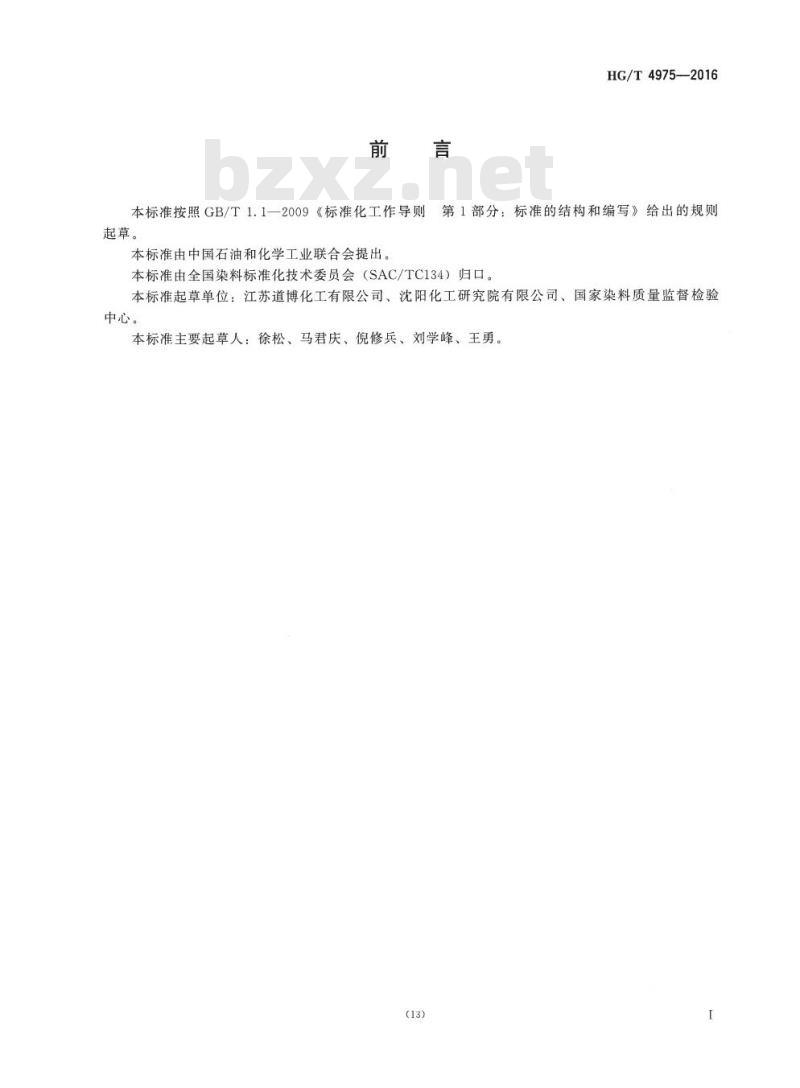 HG/T 4975—2016

前言

本标准按照GB/T 1.1—2009《标准化工作导则 第1部分：标准的结构和编写》给出的规则起草。

本标准由中国石油和化学工业联合会提出。

本标准由全国染料标准化技术委员会（SAC/TC134）归口。

本标准起草单位：江苏道博化工有限公司、沈阳化工研究院有限公司、国家染料质量监督检验中心。

本标准主要起草人：徐松、马君庆、倪修兵、刘学峰、王勇。

（13）

I

bzxz.net